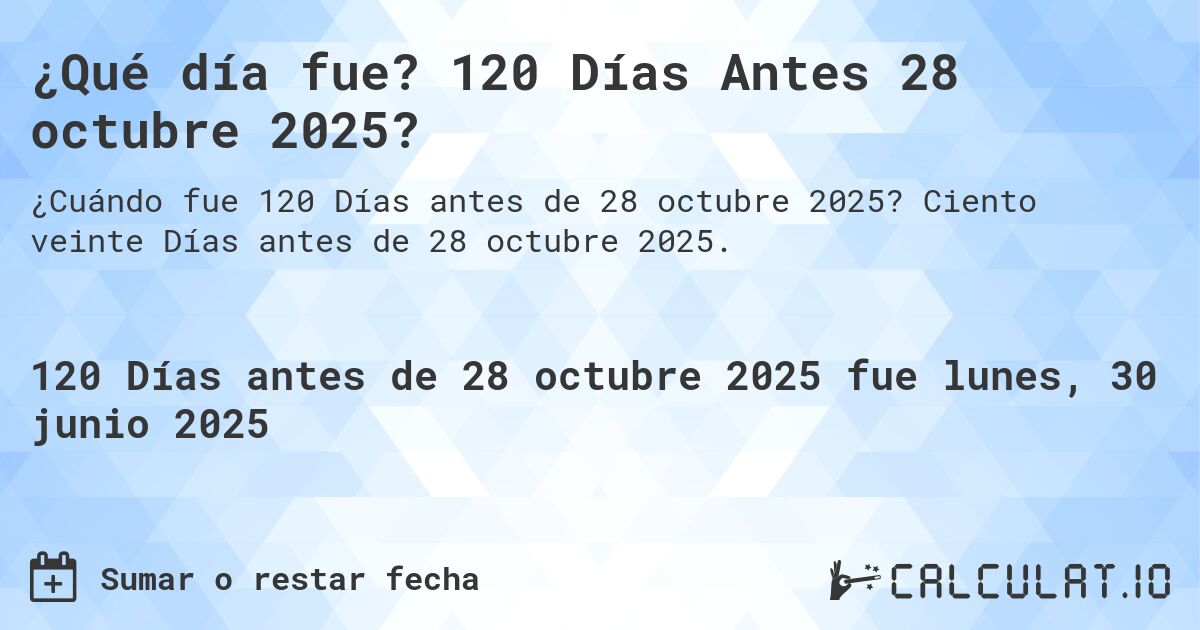 ¿Qué día fue? 120 Días Antes 28 octubre 2025?

¿Cuándo fue 120 Días antes de 28 octubre 2025? Ciento veinte Días antes de 28 octubre 2025.

120 Días antes de 28 octubre 2025 fue lunes, 30 junio 2025

Sumar o restar fecha

CALCULAT.IO